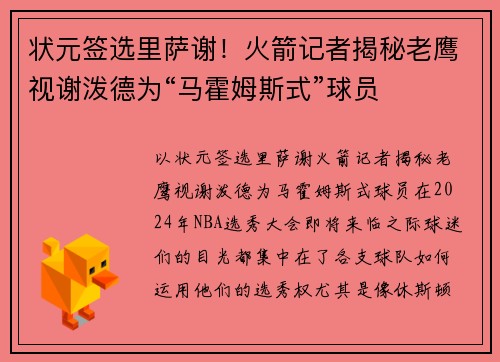 状元签选里萨谢！火箭记者揭秘老鹰视谢泼德为“马霍姆斯式”球员

以状元签选里萨谢火箭记者揭秘老鹰视谢泼德为马霍姆斯式球员在2024年NBA选秀大会即将来临之际球迷们的目光都集中在了各支球队如何运用他们的选秀权尤其是像休斯顿